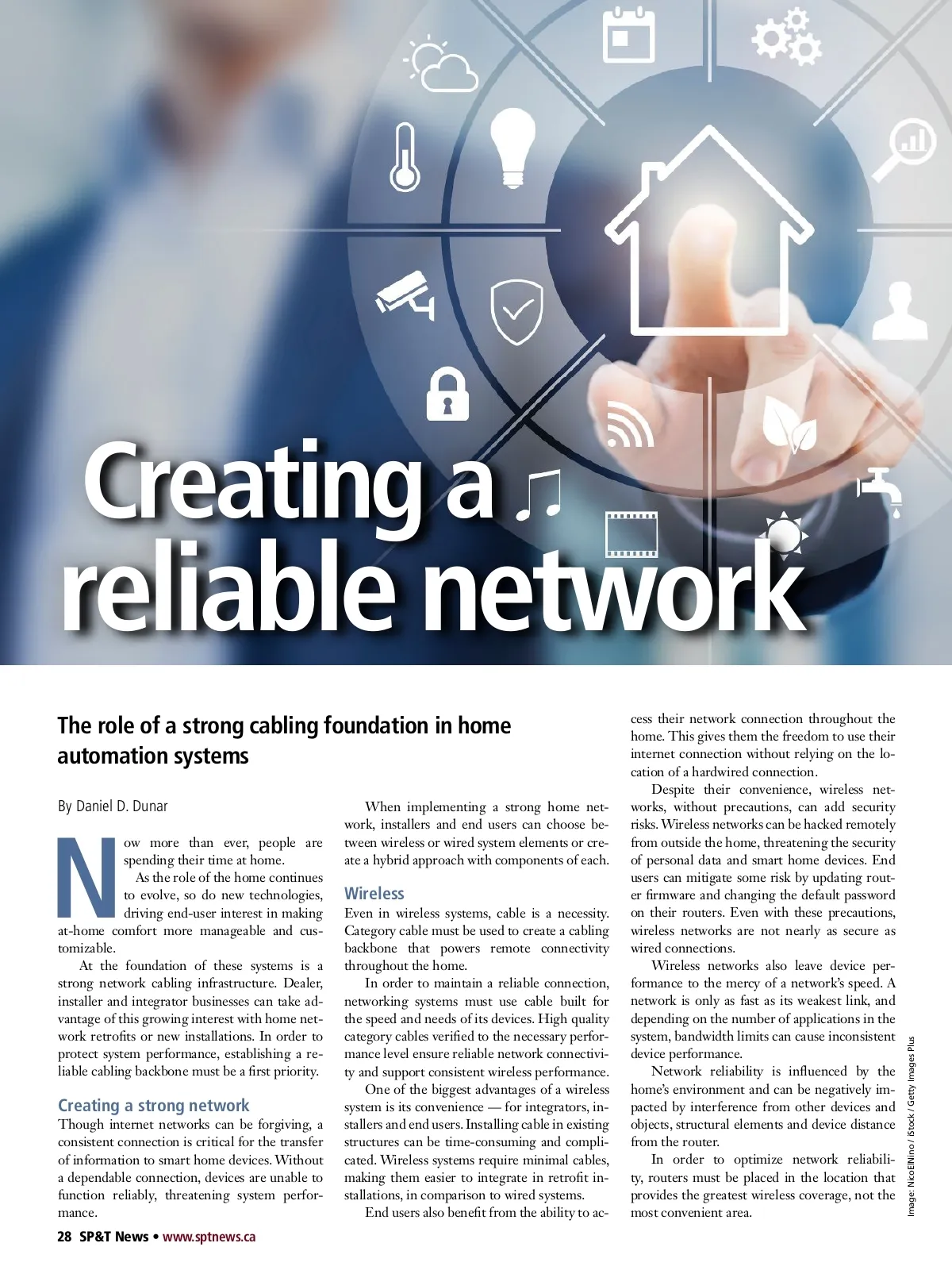 Creating a reliable network

The role of a strong cabling foundation in home automation systems

By Daniel D. Dunar

Now more than ever, people are spending their time at home.

As the role of the home continues to evolve, so do new technologies, driving end-user interest in making at-home comfort more manageable and customizable.

At the foundation of these systems is a strong network cabling infrastructure. Dealer, installer and integrator businesses can take advantage of this growing interest with home network retrofits or new installations. In order to protect system performance, establishing a reliable cabling backbone must be a first priority.

Creating a strong network

Though internet networks can be forgiving, a consistent connection is critical for the transfer of information to smart home devices. Without a dependable connection, devices are unable to function reliably, threatening system performance.

When implementing a strong home network, installers and end users can choose between wireless or wired system elements or create a hybrid approach with components of each.

Wireless

Even in wireless systems, cable is a necessity. Category cable must be used to create a cabling backbone that powers remote connectivity throughout the home.

In order to maintain a reliable connection, networking systems must use cable built for the speed and needs of its devices. High quality category cables verified to the necessary performance level ensure reliable network connectivity and support consistent wireless performance.

One of the biggest advantages of a wireless system is its convenience — for integrators, installers and end users. Installing cable in existing structures can be time-consuming and complicated. Wireless systems require minimal cables, making them easier to integrate in retrofit installations, in comparison to wired systems.

End users also benefit from the ability to access their network connection throughout the home. This gives them the freedom to use their internet connection without relying on the location of a hardwired connection.

Despite their convenience, wireless networks, without precautions, can add security risks. Wireless networks can be hacked remotely from outside the home, threatening the security of personal data and smart home devices. End users can mitigate some risk by updating router firmware and changing the default password on their routers. Even with these precautions, wireless networks are not nearly as secure as wired connections.

Wireless networks also leave device performance to the mercy of a network's speed. A network is only as fast as its weakest link, and depending on the number of applications in the system, bandwidth limits can cause inconsistent device performance.

Network reliability is influenced by the home's environment and can be negatively impacted by interference from other devices and objects, structural elements and device distance from the router.

In order to optimize network reliability, routers must be placed in the location that provides the greatest wireless coverage, not the most convenient area.

Image: NicoElNino / iStock / Getty Images Plus

28 SP&T News • www.sptnews.ca